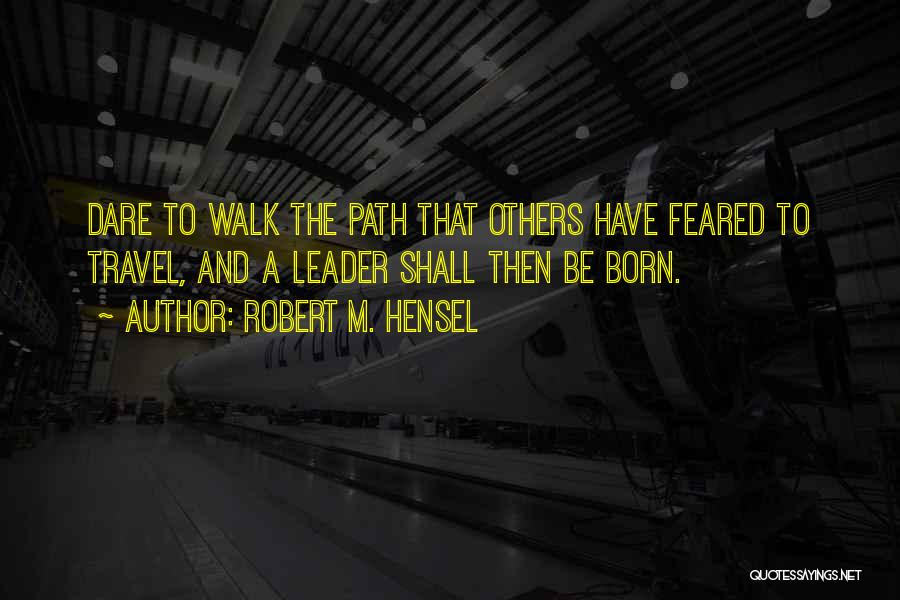 DARE TO WALK THE PATH THAT OTHERS HAVE FEARED TO TRAVEL, AND A LEADER SHALL THEN BE BORN.

~ AUTHOR: ROBERT M. HENSEL

QUOTESSAYINGS.NET